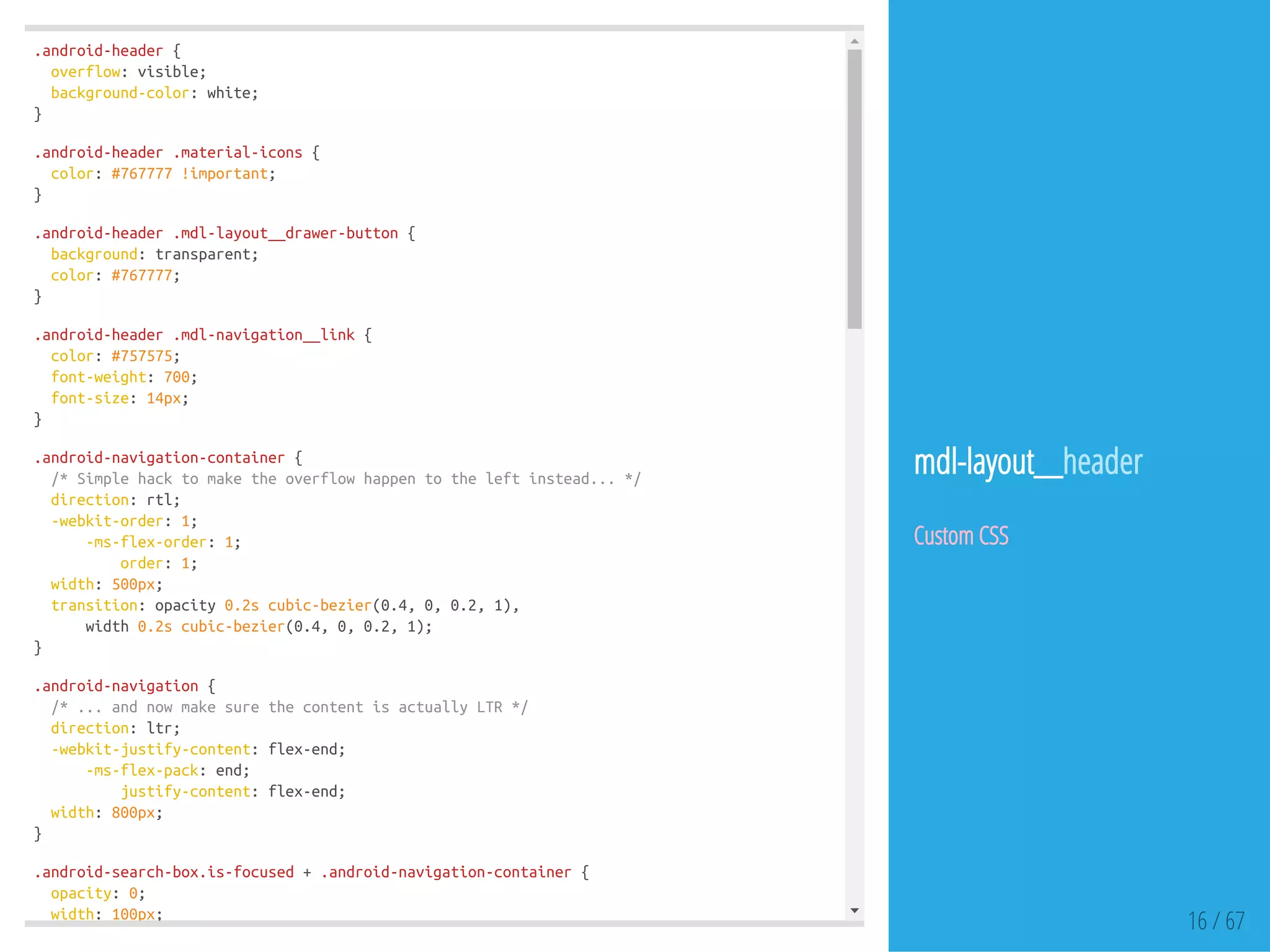 .android-header {
  overflow: visible;
  background-color: white;
}

.android-header .material-icons {
  color: #767777 !important;
}

.android-header .mdl-layout__drawer-button {
  background: transparent;
  color: #767777;
}

.android-header .mdl-navigation__link {
  color: #757575;
  font-weight: 700;
  font-size: 14px;
}

.android-navigation-container {
  /* Simple hack to make the overflow happen to the left instead... */
  direction: rtl;
  -webkit-order: 1;
      -ms-flex-order: 1;
          order: 1;
  width: 500px;
  transition: opacity 0.2s cubic-bezier(0.4, 0, 0.2, 1),
      width 0.2s cubic-bezier(0.4, 0, 0.2, 1);
}

.android-navigation {
  /* ... and now make sure the content is actually LTR */
  direction: ltr;
  -webkit-justify-content: flex-end;
      -ms-flex-pack: end;
          justify-content: flex-end;
  width: 800px;
}

.android-search-box.is-focused + .android-navigation-container {
  opacity: 0;
  width: 100px;

mdl-layout__header

Custom CSS

16 / 67